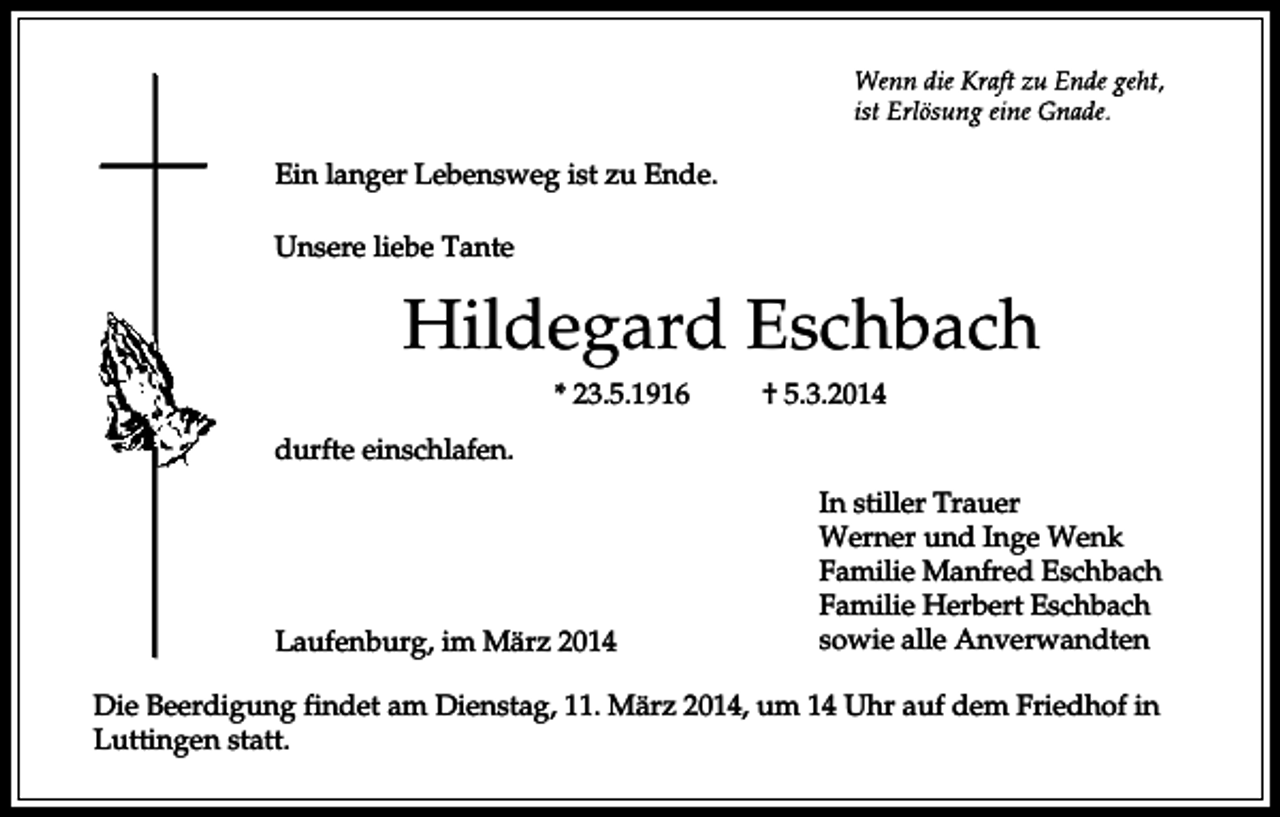 Wenn die Kraft zu Ende geht,
ist Erlösung eine Gnade.

Ein langer Lebensweg ist zu Ende.

Unsere liebe Tante

Hildegard Eschbach

* 23.5.1916 † 5.3.2014

durfte einschlafen.

In stiller Trauer
Werner und Inge Wenk
Familie Manfred Eschbach
Familie Herbert Eschbach
sowie alle Anverwandten

Laufenburg, im März 2014

Die Beerdigung findet am Dienstag, 11. März 2014, um 14 Uhr auf dem Friedhof in Luttingen statt.